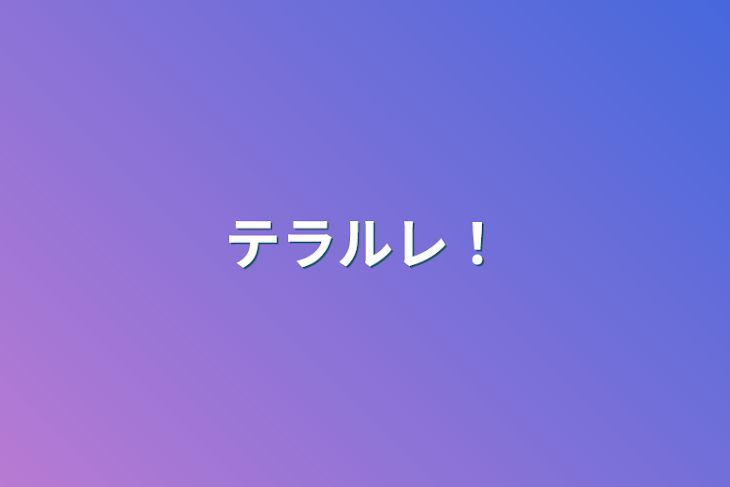 テラルレ！